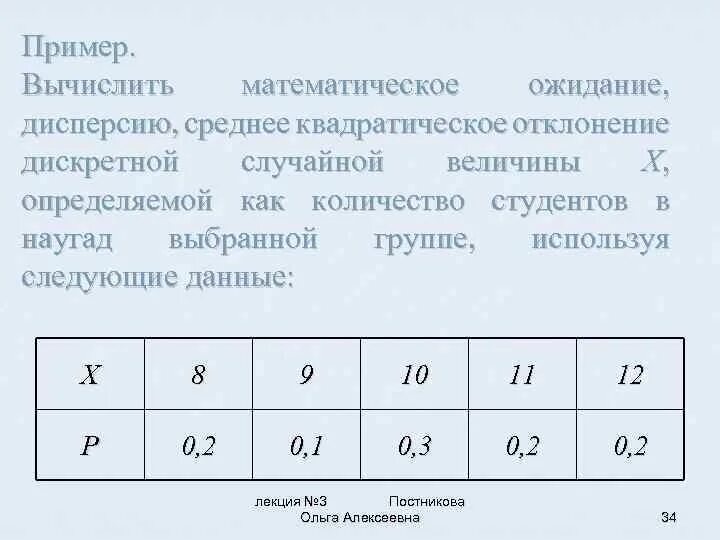 Пример.
Вычислить математическое ожидание, дисперсию, среднее квадратическое отклонение дискретной случайной величины $X$, определяемой как количество студентов в наугад выбранной группе, используя следующие данные:

| $X$ | 8 | 9 | 10 | 11 | 12 |
|---|---|---|---|---|---|
| $P$ | 0,2 | 0,1 | 0,3 | 0,2 | 0,2 |

лекция №3 Постникова Ольга Алексеевна

34